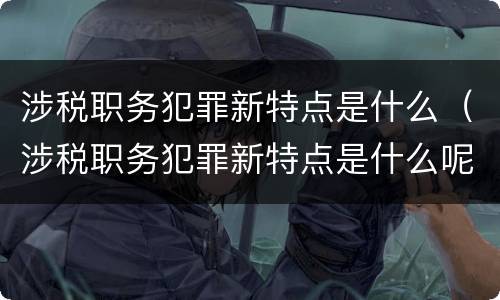 涉税职务犯罪新特点是什么（涉税职务犯罪新特点是什么呢